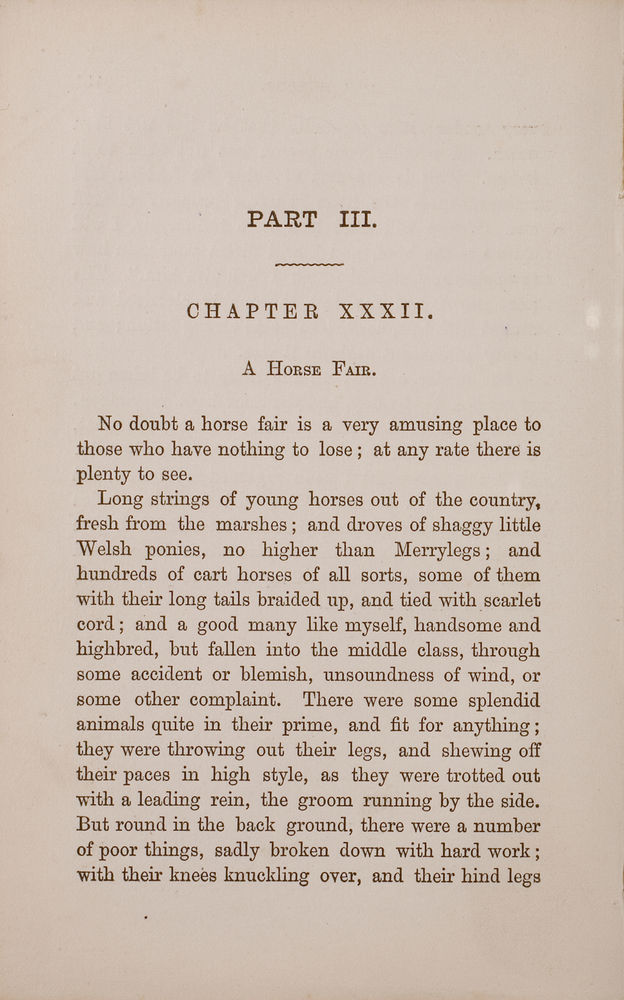 PART III.

CHAPTER XXXII.

A Horse Fair.

No doubt a horse fair is a very amusing place to those who have nothing to lose; at any rate there is plenty to see.

Long strings of young horses out of the country, fresh from the marshes; and droves of shaggy little Welsh ponies, no higher than Merrylegs; and hundreds of cart horses of all sorts, some of them with their long tails braided up, and tied with scarlet cord; and a good many like myself, handsome and highbred, but fallen into the middle class, through some accident or blemish, unsoundness of wind, or some other complaint. There were some splendid animals quite in their prime, and fit for anything; they were throwing out their legs, and shewing off their paces in high style, as they were trotted out with a leading rein, the groom running by the side. But round in the back ground, there were a number of poor things, sadly broken down with hard work; with their knees knuckling over, and their hind legs